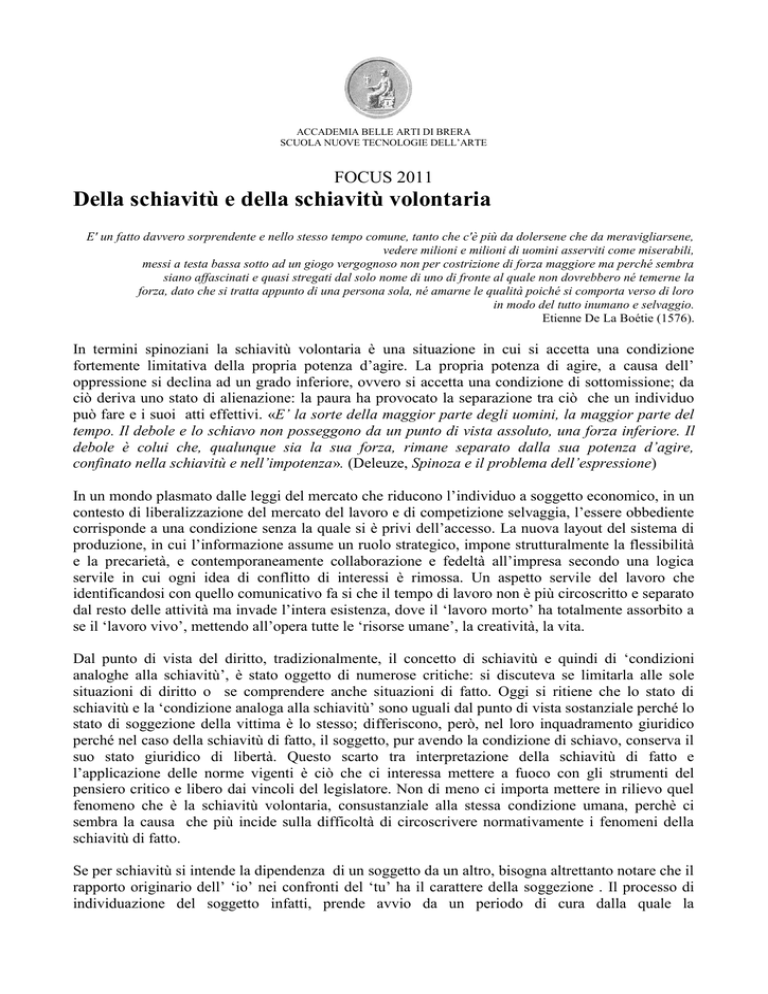 ACCADEMIA BELLE ARTI DI BRERA
SCUOLA NUOVE TECNOLOGIE DELL'ARTE

FOCUS 2011

Della schiavitù e della schiavitù volontaria

E' un fatto davvero sorprendente e nello stesso tempo comune, tanto che c'è più da dolersene che da meravigliarsene, vedere milioni e milioni di uomini asserviti come miserabili, messi a testa bassa sotto ad un giogo vergognoso non per costrizione di forza maggiore ma perché sembra siano affascinati e quasi stregati dal solo nome di uno di fronte al quale non dovrebbero né temerne la forza, dato che si tratta appunto di una persona sola, né amarne le qualità poiché si comporta verso di loro in modo del tutto inumano e selvaggio.
Etienne De La Boétie (1576).

In termini spinoziani la schiavitù volontaria è una situazione in cui si accetta una condizione fortemente limitativa della propria potenza d'agire. La propria potenza di agire, a causa dell' oppressione si declina ad un grado inferiore, ovvero si accetta una condizione di sottomissione; da ciò deriva uno stato di alienazione: la paura ha provocato la separazione tra ciò che un individuo può fare e i suoi atti effettivi. «E' la sorte della maggior parte degli uomini, la maggior parte del tempo. Il debole e lo schiavo non posseggono da un punto di vista assoluto, una forza inferiore. Il debole è colui che, qualunque sia la sua forza, rimane separato dalla sua potenza d'agire, confinato nella schiavitù e nell'impotenza». (Deleuze, Spinoza e il problema dell'espressione)

In un mondo plasmato dalle leggi del mercato che riducono l'individuo a soggetto economico, in un contesto di liberalizzazione del mercato del lavoro e di competizione selvaggia, l'essere obbediente corrisponde a una condizione senza la quale si è privi dell'accesso. La nuova layout del sistema di produzione, in cui l'informazione assume un ruolo strategico, impone strutturalmente la flessibilità e la precarietà, e contemporaneamente collaborazione e fedeltà all'impresa secondo una logica servile in cui ogni idea di conflitto di interessi è rimossa. Un aspetto servile del lavoro che identificandosi con quello comunicativo fa si che il tempo di lavoro non è più circoscritto e separato dal resto delle attività ma invade l'intera esistenza, dove il 'lavoro morto' ha totalmente assorbito a se il 'lavoro vivo', mettendo all'opera tutte le 'risorse umane', la creatività, la vita.

Dal punto di vista del diritto, tradizionalmente, il concetto di schiavitù e quindi di 'condizioni analoghe alla schiavitù', è stato oggetto di numerose critiche: si discuteva se limitarla alle sole situazioni di diritto o se comprendere anche situazioni di fatto. Oggi si ritiene che lo stato di schiavitù e la 'condizione analoga alla schiavitù' sono uguali dal punto di vista sostanziale perché lo stato di soggezione della vittima è lo stesso; differiscono, però, nel loro inquadramento giuridico perché nel caso della schiavitù di fatto, il soggetto, pur avendo la condizione di schiavo, conserva il suo stato giuridico di libertà. Questo scarto tra interpretazione della schiavitù di fatto e l'applicazione delle norme vigenti è ciò che ci interessa mettere a fuoco con gli strumenti del pensiero critico e libero dai vincoli del legislatore. Non di meno ci importa mettere in rilievo quel fenomeno che è la schiavitù volontaria, consustanziale alla stessa condizione umana, perchè ci sembra la causa che più incide sulla difficoltà di circoscrivere normativamente i fenomeni della schiavitù di fatto.

Se per schiavitù si intende la dipendenza di un soggetto da un altro, bisogna altrettanto notare che il rapporto originario dell' 'io' nei confronti del 'tu' ha il carattere della soggezione . Il processo di individuazione del soggetto infatti, prende avvio da un periodo di cura dalla quale la